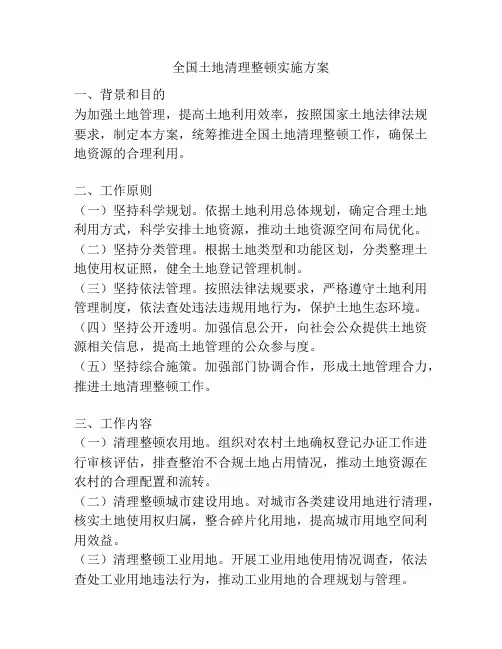 全国土地清理整顿实施方案

一、背景和目的
为加强土地管理，提高土地利用效率，按照国家土地法律法规要求，制定本方案，统筹推进全国土地清理整顿工作，确保土地资源的合理利用。

二、工作原则
（一）坚持科学规划。依据土地利用总体规划，确定合理土地利用方式，科学安排土地资源，推动土地资源空间布局优化。
（二）坚持分类管理。根据土地类型和功能区划，分类整理土地使用权证照，健全土地登记管理机制。
（三）坚持依法管理。按照法律法规要求，严格遵守土地利用管理制度，依法查处违法违规用地行为，保护土地生态环境。
（四）坚持公开透明。加强信息公开，向社会公众提供土地资源相关信息，提高土地管理的公众参与度。
（五）坚持综合施策。加强部门协调合作，形成土地管理合力，推进土地清理整顿工作。

三、工作内容
（一）清理整顿农用地。组织对农村土地确权登记办证工作进行审核评估，排查整治不合规土地占用情况，推动土地资源在农村的合理配置和流转。
（二）清理整顿城市建设用地。对城市各类建设用地进行清理，核实土地使用权归属，整合碎片化用地，提高城市用地空间利用效益。
（三）清理整顿工业用地。开展工业用地使用情况调查，依法查处工业用地违法行为，推动工业用地的合理规划与管理。